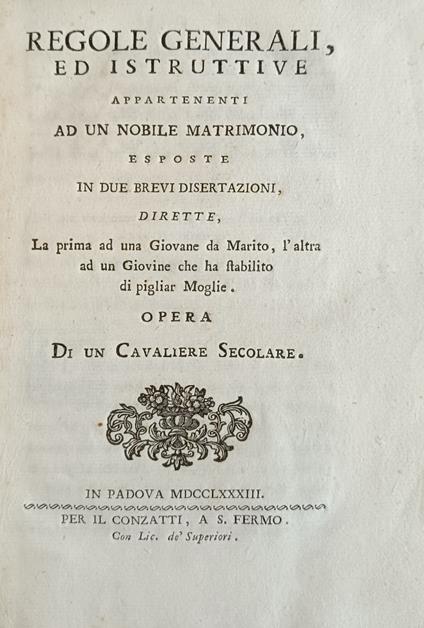 REGOLE GENERALI,
ED ISTRUTTIVE
APPARTENENTI
AD UN NOBILE MATRIMONIO,
ESPOSTE
IN DUE BREVI DISERTAZIONI,
DIRETTE,
La prima ad una Giovane da Marito, l'altra ad un Giovine che ha ſtabilito di pigliar Moglie.
OPERA
DI UN CAVALIERE SECOLARE.

IN PADOVA MDCCLXXXIII.
PER IL CONZATTI, A S. FERMO.
Con Lic. de' Superiori.